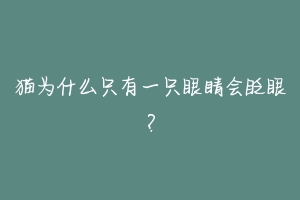 猫为什么只有一只眼睛会眨眼？